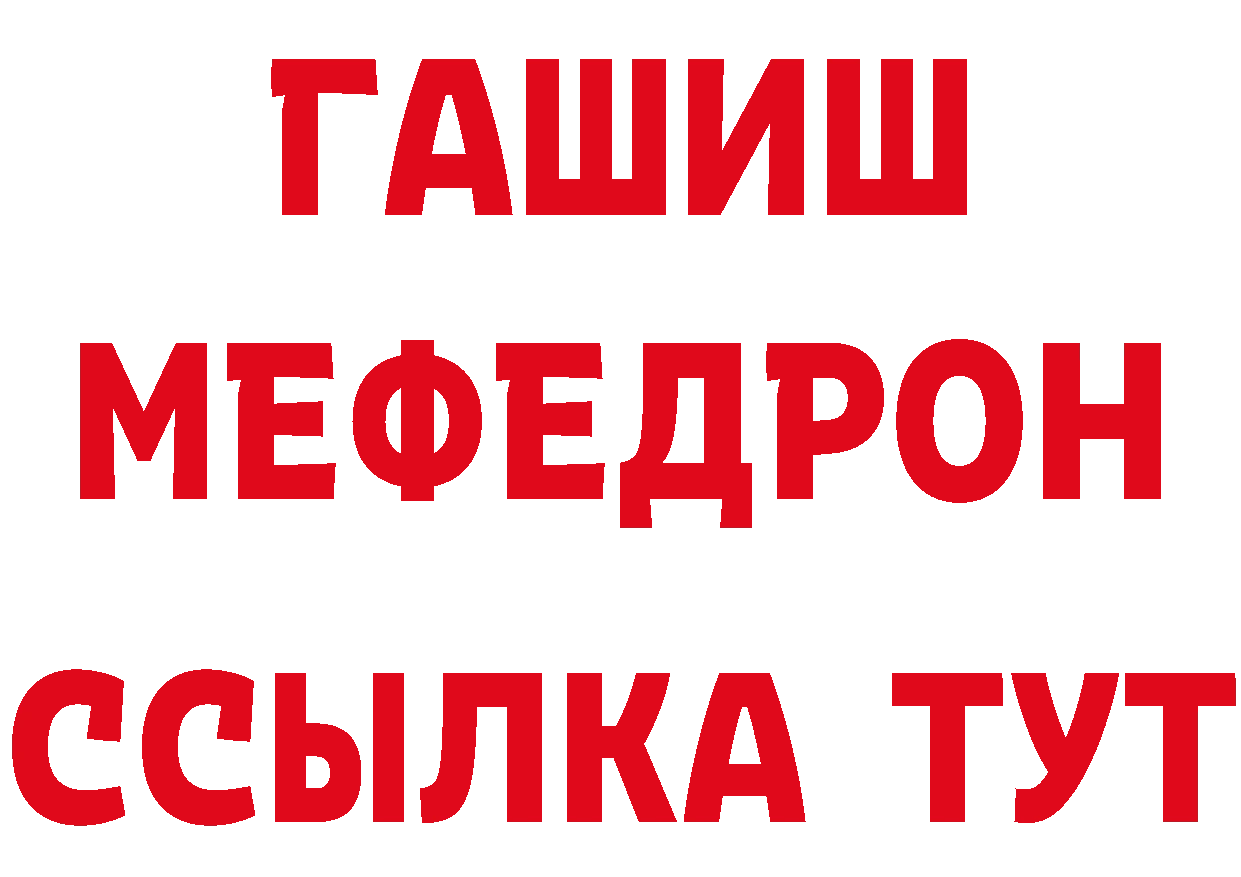 ГАШИШ
МЕФЕДРОН
ССЫЛКА ТУТ